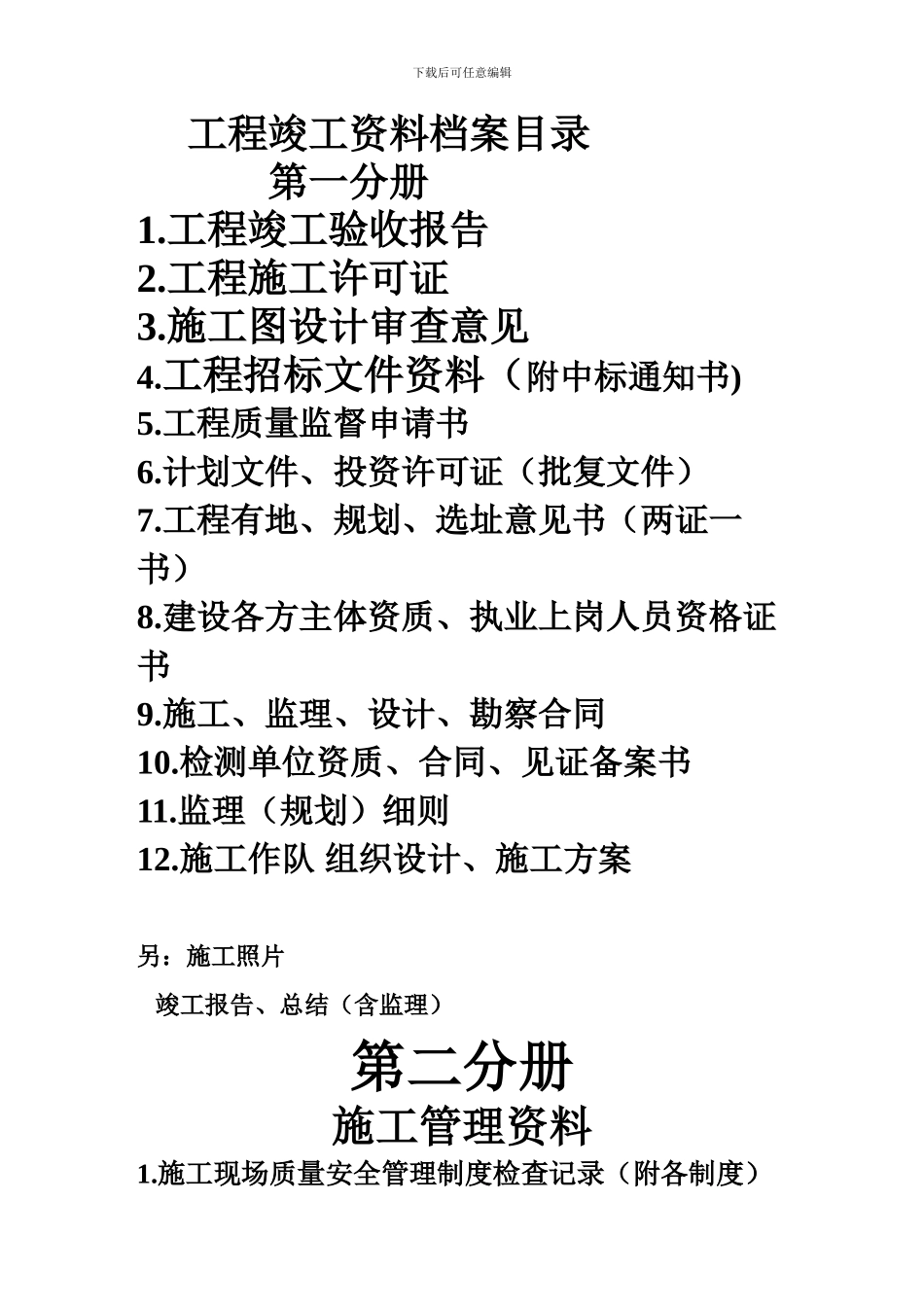 下载后可任意编辑

工程竣工资料档案目录
第一分册

1.工程竣工验收报告
2.工程施工许可证
3.施工图设计审查意见
4.工程招标文件资料（附中标通知书)
5.工程质量监督申请书
6.计划文件、投资许可证（批复文件）
7.工程有地、规划、选址意见书（两证一书）
8.建设各方主体资质、执业上岗人员资格证书
9.施工、监理、设计、勘察合同
10.检测单位资质、合同、见证备案书
11.监理（规划）细则
12.施工作队 组织设计、施工方案

另：施工照片
竣工报告、总结（含监理）

第二分册
施工管理资料

1.施工现场质量安全管理制度检查记录（附各制度）